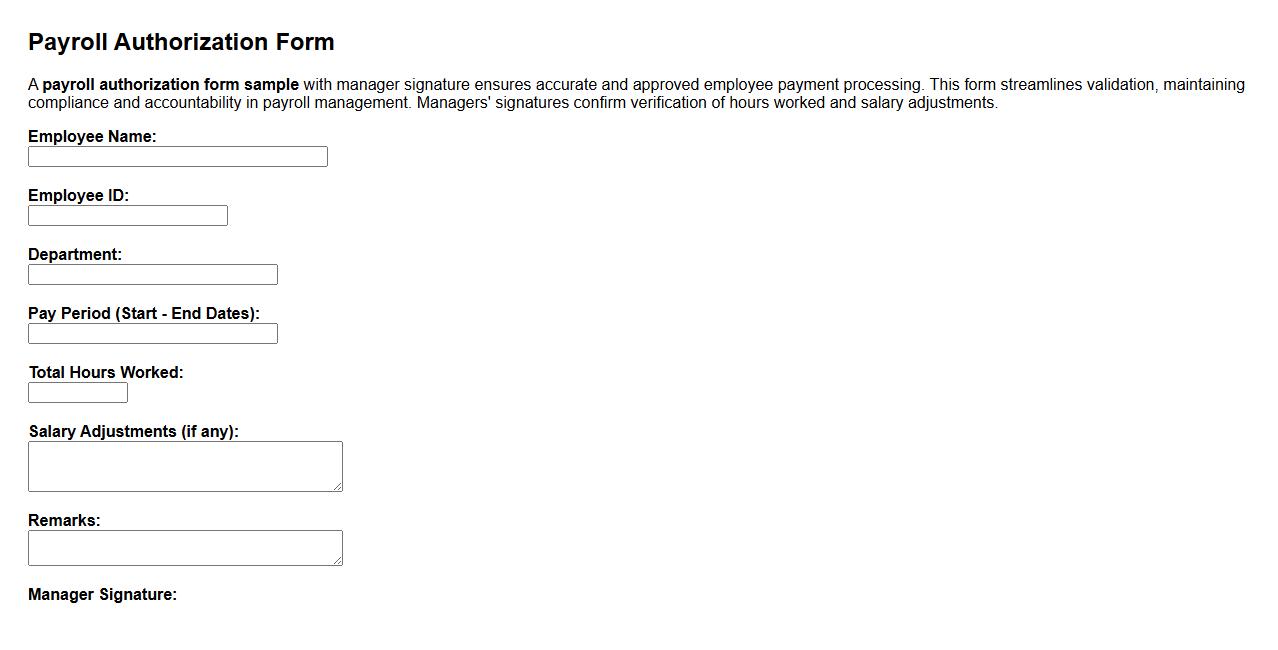 Payroll Authorization Form

A payroll authorization form sample with manager signature ensures accurate and approved employee payment processing. This form streamlines validation, maintaining compliance and accountability in payroll management. Managers' signatures confirm verification of hours worked and salary adjustments.

Employee Name:

Employee ID:

Department:

Pay Period (Start - End Dates):

Total Hours Worked:

Salary Adjustments (if any):

Remarks:

Manager Signature: